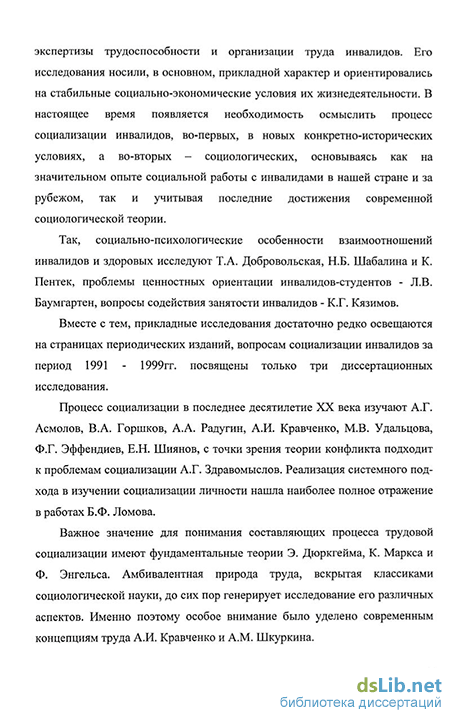 экспертизы трудоспособности и организации труда инвалидов. Его исследования носили, в основном, прикладной характер и ориентировались на стабильные социально-экономические условия их жизнедеятельности. В настоящее время появляется необходимость осмыслить процесс социализации инвалидов, во-первых, в новых конкретно-исторических условиях, а во-вторых – социологических, основываясь как на значительном опыте социальной работы с инвалидами в нашей стране и за рубежом, так и учитывая последние достижения современной социологической теории.

Так, социально-психологические особенности взаимоотношений инвалидов и здоровых исследуют Т.А. Добровольская, Н.Б. Шабалина и К. Пентек, проблемы ценностных ориентации инвалидов-студентов - Л.В. Баумгартен, вопросы содействия занятости инвалидов - К.Г. Кязимов.

Вместе с тем, прикладные исследования достаточно редко освещаются на страницах периодических изданий, вопросам социализации инвалидов за период 1991 - 1999гг. посвящены только три диссертационных исследования.

Процесс социализации в последнее десятилетие XX века изучают А.Г. Асмолов, В.А. Горшков, А.А. Радугин, А.И. Кравченко, М.В. Удальцова, Ф.Г. Эффендиев, Е.Н. Шиянов, с точки зрения теории конфликта подходит к проблемам социализации А.Г. Здравомыслов. Реализация системного подхода в изучении социализации личности нашла наиболее полное отражение в работах Б.Ф. Ломова.

Важное значение для понимания составляющих процесса трудовой социализации имеют фундаментальные теории Э. Дюркгейма, К. Маркса и Ф. Энгельса. Амбивалентная природа труда, вскрытая классиками социологической науки, до сих пор генерирует исследование его различных аспектов. Именно поэтому особое внимание было уделено современным концепциям труда А.И. Кравченко и А.М. Шкуркина.

dsLib.net
библиотека диссертаций